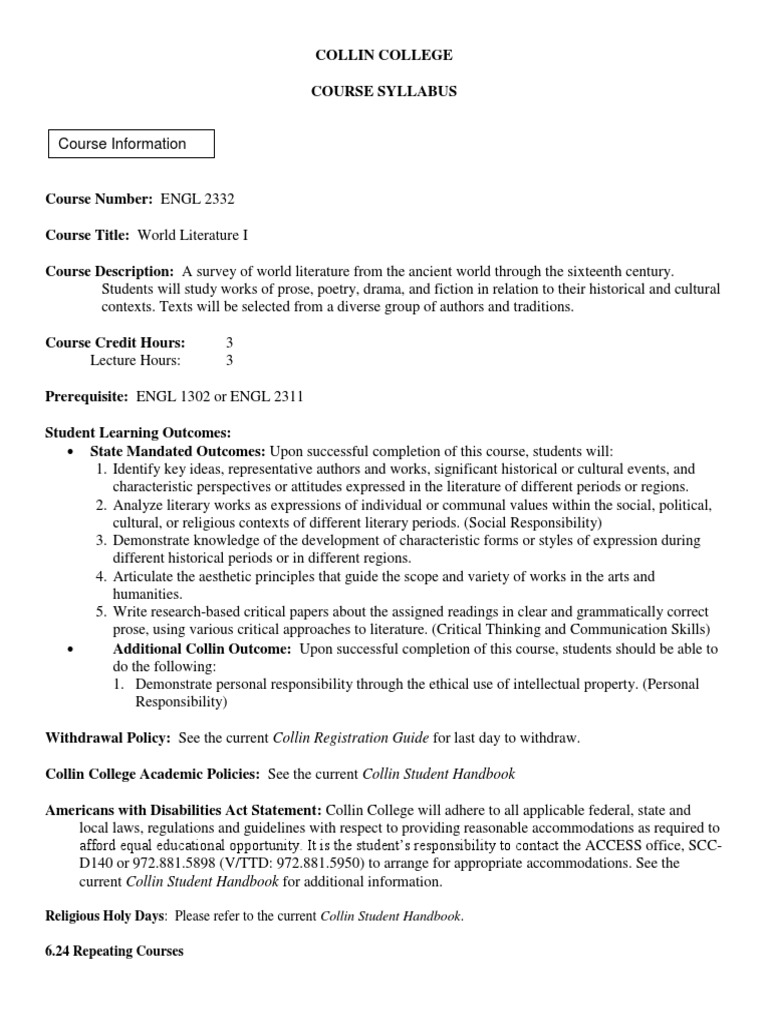 COLLIN COLLEGE

COURSE SYLLABUS

Course Information

Course Number: ENGL 2332

Course Title: World Literature I

Course Description: A survey of world literature from the ancient world through the sixteenth century. Students will study works of prose, poetry, drama, and fiction in relation to their historical and cultural contexts. Texts will be selected from a diverse group of authors and traditions.

Course Credit Hours: 3
Lecture Hours: 3

Prerequisite: ENGL 1302 or ENGL 2311

Student Learning Outcomes:
• State Mandated Outcomes: Upon successful completion of this course, students will:
1. Identify key ideas, representative authors and works, significant historical or cultural events, and characteristic perspectives or attitudes expressed in the literature of different periods or regions.
2. Analyze literary works as expressions of individual or communal values within the social, political, cultural, or religious contexts of different literary periods. (Social Responsibility)
3. Demonstrate knowledge of the development of characteristic forms or styles of expression during different historical periods or in different regions.
4. Articulate the aesthetic principles that guide the scope and variety of works in the arts and humanities.
5. Write research-based critical papers about the assigned readings in clear and grammatically correct prose, using various critical approaches to literature. (Critical Thinking and Communication Skills)
• Additional Collin Outcome: Upon successful completion of this course, students should be able to do the following:
1. Demonstrate personal responsibility through the ethical use of intellectual property. (Personal Responsibility)

Withdrawal Policy: See the current Collin Registration Guide for last day to withdraw.

Collin College Academic Policies: See the current Collin Student Handbook

Americans with Disabilities Act Statement: Collin College will adhere to all applicable federal, state and local laws, regulations and guidelines with respect to providing reasonable accommodations as required to afford equal educational opportunity. It is the student's responsibility to contact the ACCESS office, SCC-D140 or 972.881.5898 (V/TTD: 972.881.5950) to arrange for appropriate accommodations. See the current Collin Student Handbook for additional information.

Religious Holy Days: Please refer to the current Collin Student Handbook.

6.24 Repeating Courses